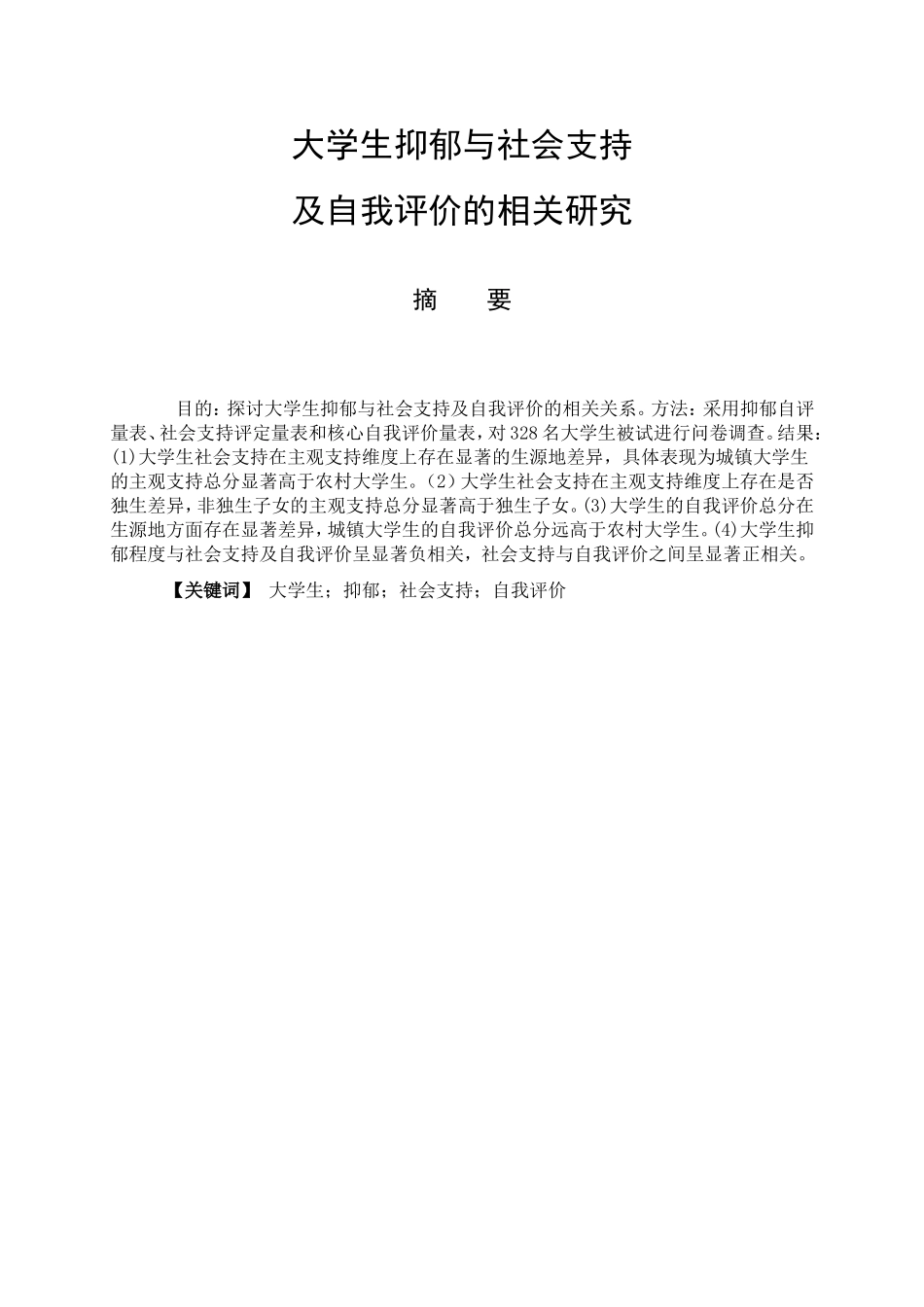 大学生抑郁与社会支持

及自我评价的相关研究

摘　要

目的：探讨大学生抑郁与社会支持及自我评价的相关关系。方法：采用抑郁自评量表、社会支持评定量表和核心自我评价量表，对328名大学生被试进行问卷调查。结果：(1)大学生社会支持在主观支持维度上存在显著的生源地差异，具体表现为城镇大学生的主观支持总分显著高于农村大学生。(2）大学生社会支持在主观支持维度上存在是否独生差异，非独生子女的主观支持总分显著高于独生子女。(3)大学生的自我评价总分在生源地方面存在显著差异，城镇大学生的自我评价总分远高于农村大学生。(4)大学生抑郁程度与社会支持及自我评价呈显著负相关，社会支持与自我评价之间呈显著正相关。

【关键词】 大学生；抑郁；社会支持；自我评价